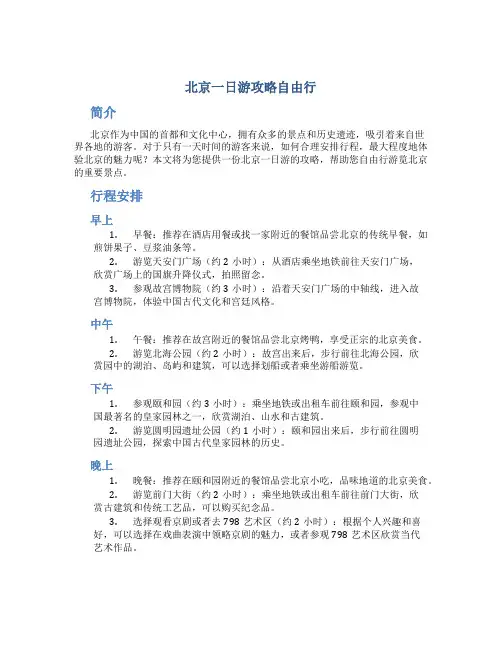 北京一日游攻略自由行

简介

北京作为中国的首都和文化中心，拥有众多的景点和历史遗迹，吸引着来自世界各地的游客。对于只有一天时间的游客来说，如何合理安排行程，最大程度地体验北京的魅力呢？本文将为您提供一份北京一日游的攻略，帮助您自由行游览北京的重要景点。

行程安排

早上

1. 早餐：推荐在酒店用餐或找一家附近的餐馆品尝北京的传统早餐，如煎饼果子、豆浆油条等。

2. 游览天安门广场（约 2 小时）：从酒店乘坐地铁前往天安门广场，欣赏广场上的国旗升降仪式，拍照留念。

3. 参观故宫博物院（约 3 小时）：沿着天安门广场的中轴线，进入故宫博物院，体验中国古代文化和宫廷风格。

中午

1. 午餐：推荐在故宫附近的餐馆品尝北京烤鸭，享受正宗的北京美食。

2. 游览北海公园（约 2 小时）：故宫出来后，步行前往北海公园，欣赏园中的湖泊、岛屿和建筑，可以选择划船或者乘坐游船游览。

下午

1. 参观颐和园（约 3 小时）：乘坐地铁或出租车前往颐和园，参观中国最著名的皇家园林之一，欣赏湖泊、山水和古建筑。

2. 游览圆明园遗址公园（约 1 小时）：颐和园出来后，步行前往圆明园遗址公园，探索中国古代皇家园林的历史。

晚上

1. 晚餐：推荐在颐和园附近的餐馆品尝北京小吃，品味地道的北京美食。

2. 游览前门大街（约 2 小时）：乘坐地铁或出租车前往前门大街，欣赏古建筑和传统工艺品，可以购买纪念品。

3. 选择观看京剧或者去 798 艺术区（约 2 小时）：根据个人兴趣和喜好，可以选择在戏曲表演中领略京剧的魅力，或者参观 798 艺术区欣赏当代艺术作品。